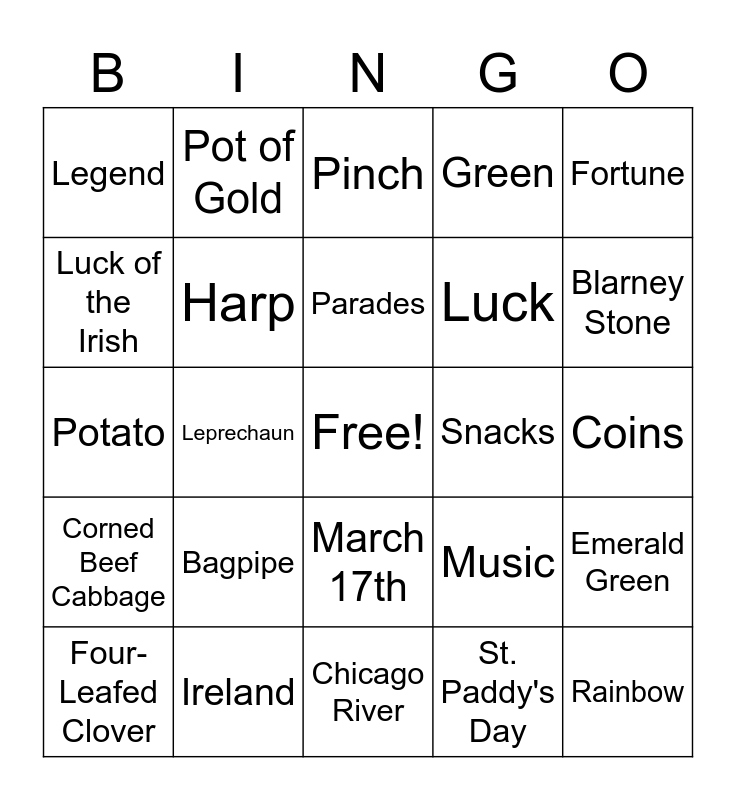 | B | I | N | G | O |
|---|---|---|---|---|
| Legend | Pot of Gold | Pinch | Green | Fortune |
| Luck of the Irish | Harp | Parades | Luck | Blarney Stone |
| Potato | Leprechaun | Free! | Snacks | Coins |
| Corned Beef Cabbage | Bagpipe | March 17th | Music | Emerald Green |
| Four-Leafed Clover | Ireland | Chicago River | St. Paddy's Day | Rainbow |